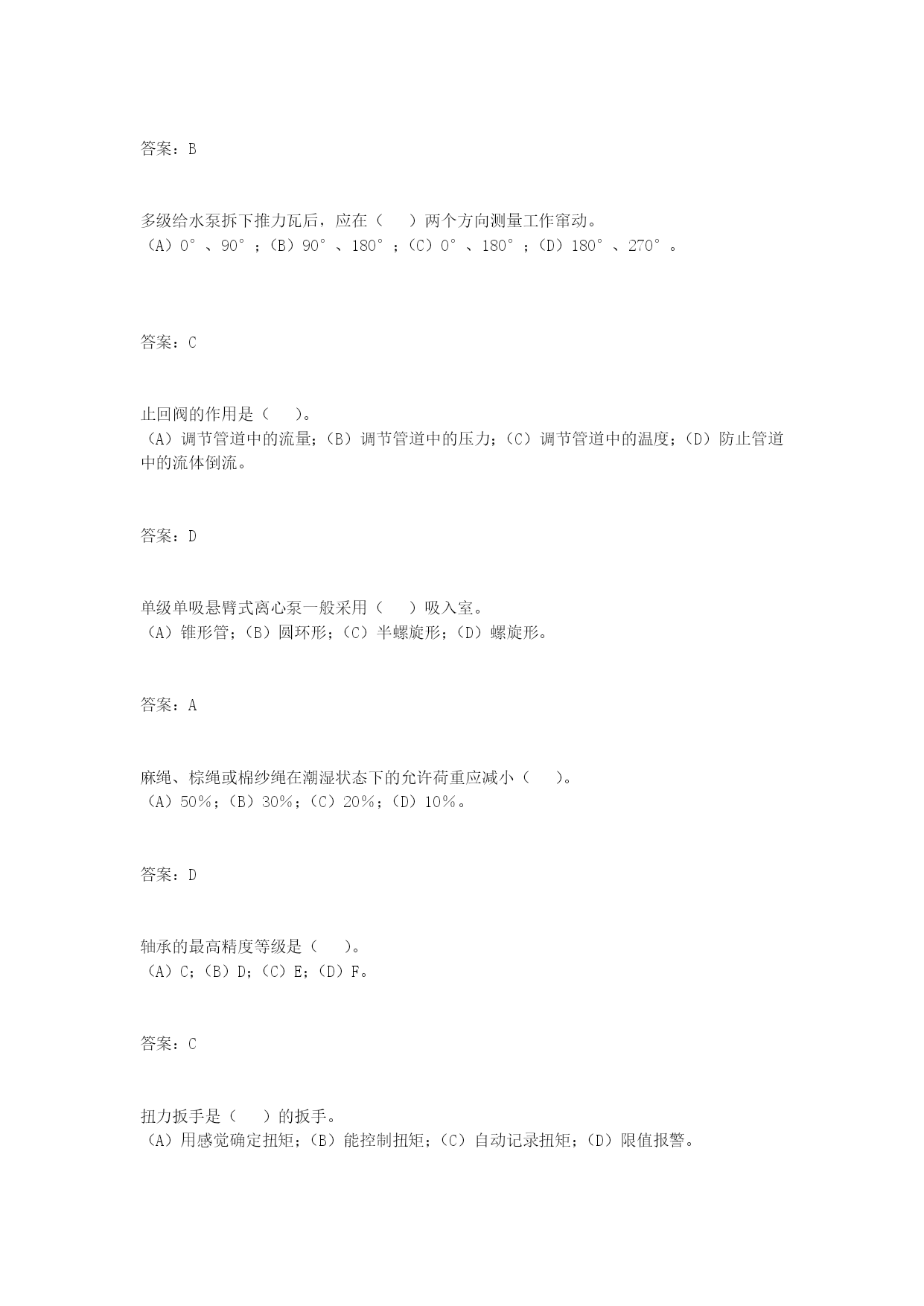 答案：B

多级给水泵拆下推力瓦后，应在（　　）两个方向测量工作窜动。
（A）0°、90°；（B）90°、180°；（C）0°、180°；（D）180°、270°。

答案：C

止回阀的作用是（　　）。
（A）调节管道中的流量；（B）调节管道中的压力；（C）调节管道中的温度；（D）防止管道中的流体倒流。

答案：D

单级单吸悬臂式离心泵一般采用（　　）吸入室。
（A）锥形管；（B）圆环形；（C）半螺旋形；（D）螺旋形。

答案：A

麻绳、棕绳或棉纱绳在潮湿状态下的允许荷重应减小（　　）。
（A）50%；（B）30%；（C）20%；（D）10%。

答案：D

轴承的最高精度等级是（　　）。
（A）C；（B）D；（C）E；（D）F。

答案：C

扭力扳手是（　　）的扳手。
（A）用感觉确定扭矩；（B）能控制扭矩；（C）自动记录扭矩；（D）限值报警。